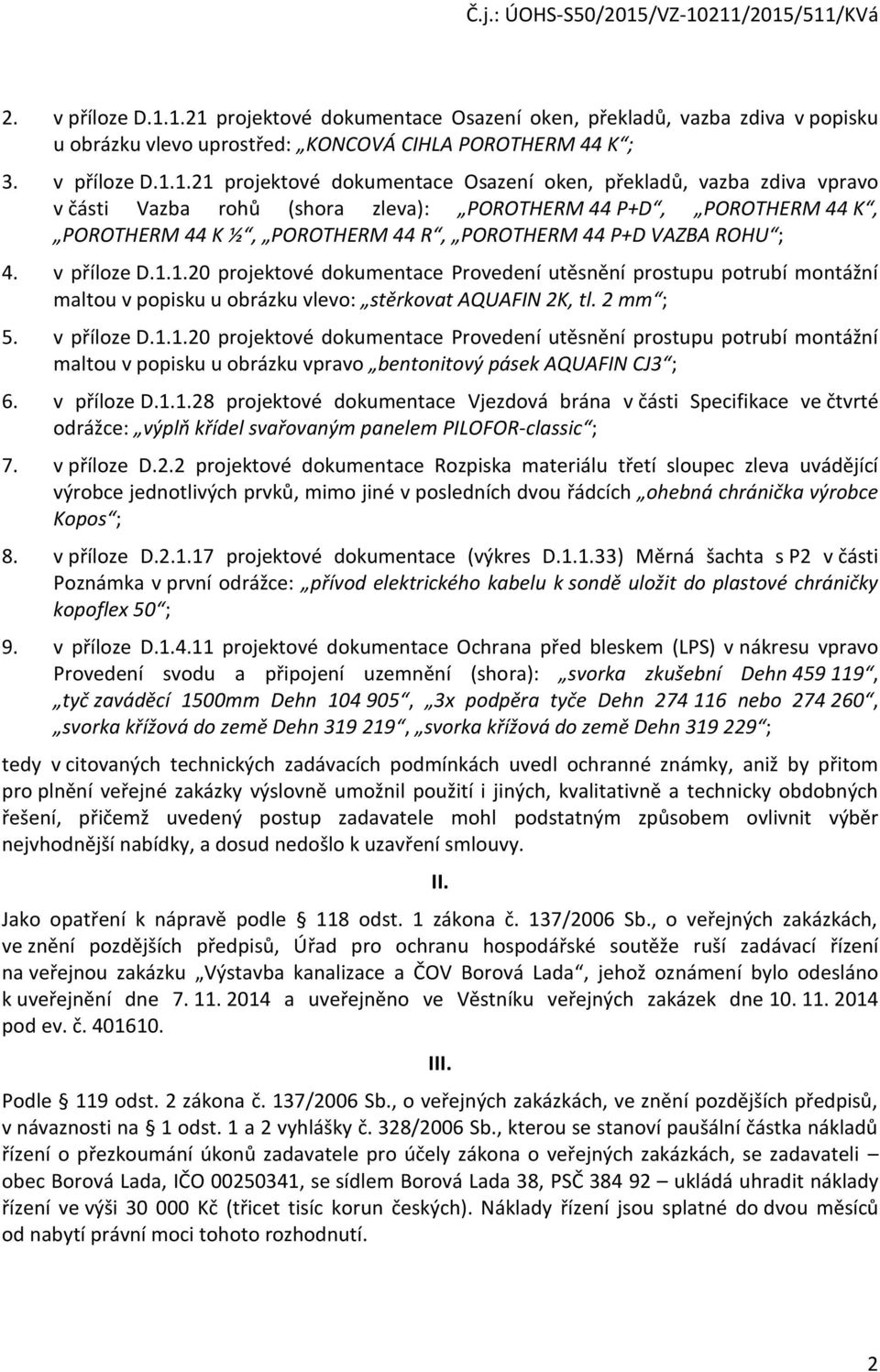 Č.j.: ÚOHS-S50/2015/VZ-10211/2015/511/KVá

2. v příloze D.1.1.21 projektové dokumentace Osazení oken, překladů, vazba zdiva v popisku u obrázku vlevo uprostřed: „KONCOVÁ CIHLA POROTHERM 44 K“;

3. v příloze D.1.1.21 projektové dokumentace Osazení oken, překladů, vazba zdiva vpravo v části Vazba rohů (shora zleva): „POROTHERM 44 P+D“, „POROTHERM 44 K“, „POROTHERM 44 K ½“, „POROTHERM 44 R“, „POROTHERM 44 P+D VAZBA ROHU“;

4. v příloze D.1.1.20 projektové dokumentace Provedení utěsnění prostupu potrubí montážní maltou v popisku u obrázku vlevo: „stěrkovat AQUAFIN 2K, tl. 2 mm“;

5. v příloze D.1.1.20 projektové dokumentace Provedení utěsnění prostupu potrubí montážní maltou v popisku u obrázku vpravo „bentonitový pásek AQUAFIN CJ3“;

6. v příloze D.1.1.28 projektové dokumentace Vjezdová brána v části Specifikace ve čtvrté odrážce: „výplň křídel svařovaným panelem PILOFOR-classic“;

7. v příloze D.2.2 projektové dokumentace Rozpiska materiálu třetí sloupec zleva uvádějící výrobce jednotlivých prvků, mimo jiné v posledních dvou řádcích „ohebná chránička výrobce Kopos“;

8. v příloze D.2.1.17 projektové dokumentace (výkres D.1.1.33) Měrná šachta s P2 v části Poznámka v první odrážce: „přívod elektrického kabelu k sondě uložit do plastové chráničky kopoflex 50“;

9. v příloze D.1.4.11 projektové dokumentace Ochrana před bleskem (LPS) v nákresu vpravo Provedení svodu a připojení uzemnění (shora): „svorka zkušební Dehn 459 119“, „tyč zaváděcí 1500mm Dehn 104 905“, „3x podpěra tyče Dehn 274 116 nebo 274 260“, „svorka křížová do země Dehn 319 219“, „svorka křížová do země Dehn 319 229“;

tedy v citovaných technických zadávacích podmínkách uvedl ochranné známky, aniž by přitom pro plnění veřejné zakázky výslovně umožnil použití i jiných, kvalitativně a technicky obdobných řešení, přičemž uvedený postup zadavatele mohl podstatným způsobem ovlivnit výběr nejvhodnější nabídky, a dosud nedošlo k uzavření smlouvy.

II.

Jako opatření k nápravě podle § 118 odst. 1 zákona č. 137/2006 Sb., o veřejných zakázkách, ve znění pozdějších předpisů, Úřad pro ochranu hospodářské soutěže ruší zadávací řízení na veřejnou zakázku „Výstavba kanalizace a ČOV Borová Lada“, jehož oznámení bylo odesláno k uveřejnění dne 7. 11. 2014 a uveřejněno ve Věstníku veřejných zakázek dne 10. 11. 2014 pod ev. č. 401610.

III.

Podle § 119 odst. 2 zákona č. 137/2006 Sb., o veřejných zakázkách, ve znění pozdějších předpisů, v návaznosti na § 1 odst. 1 a 2 vyhlášky č. 328/2006 Sb., kterou se stanoví paušální částka nákladů řízení o přezkoumání úkonů zadavatele pro účely zákona o veřejných zakázkách, se zadavateli – obec Borová Lada, IČO 00250341, se sídlem Borová Lada 38, PSČ 384 92 – ukládá uhradit náklady řízení ve výši 30 000 Kč (třicet tisíc korun českých). Náklady řízení jsou splatné do dvou měsíců od nabytí právní moci tohoto rozhodnutí.

2